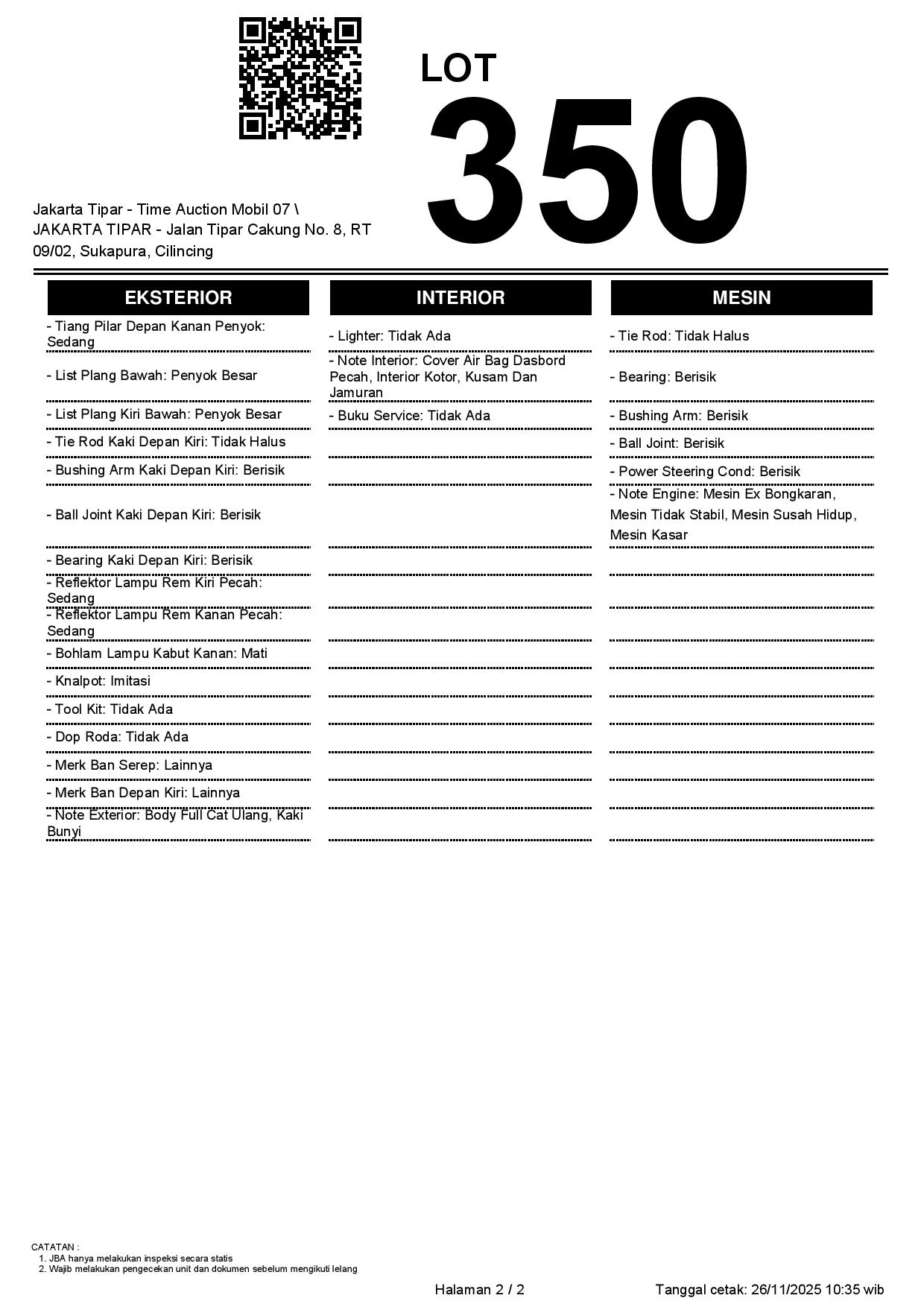 LOT
350

Jakarta Tipar - Time Auction Mobil 07 \ JAKARTA TIPAR - Jalan Tipar Cakung No. 8, RT 09/02, Sukapura, Cilincing

EKSTERIOR

- Tiang Pilar Depan Kanan Penyok: Sedang
- List Plang Bawah: Penyok Besar
- List Plang Kiri Bawah: Penyok Besar
- Tie Rod Kaki Depan Kiri: Tidak Halus
- Bushing Arm Kaki Depan Kiri: Berisik
- Ball Joint Kaki Depan Kiri: Berisik
- Bearing Kaki Depan Kiri: Berisik
- Reflektor Lampu Rem Kiri Pecah: Sedang
- Reflektor Lampu Rem Kanan Pecah: Sedang
- Bohlam Lampu Kabut Kanan: Mati
- Knalpot: Imitasi
- Tool Kit: Tidak Ada
- Dop Roda: Tidak Ada
- Merk Ban Serep: Lainnya
- Merk Ban Depan Kiri: Lainnya
- Note Exterior: Body Full Cat Ulang, Kaki Bunyi

INTERIOR

- Lighter: Tidak Ada
- Note Interior: Cover Air Bag Dasbord Pecah, Interior Kotor, Kusam Dan Jamuran
- Buku Service: Tidak Ada

MESIN

- Tie Rod: Tidak Halus
- Bearing: Berisik
- Bushing Arm: Berisik
- Ball Joint: Berisik
- Power Steering Cond: Berisik
- Note Engine: Mesin Ex Bongkaran, Mesin Tidak Stabil, Mesin Susah Hidup, Mesin Kasar

CATATAN :
1. JBA hanya melakukan inspeksi secara statis
2. Wajib melakukan pengecekan unit dan dokumen sebelum mengikuti lelang

Halaman 2 / 2

Tanggal cetak: 26/11/2025 10:35 wib